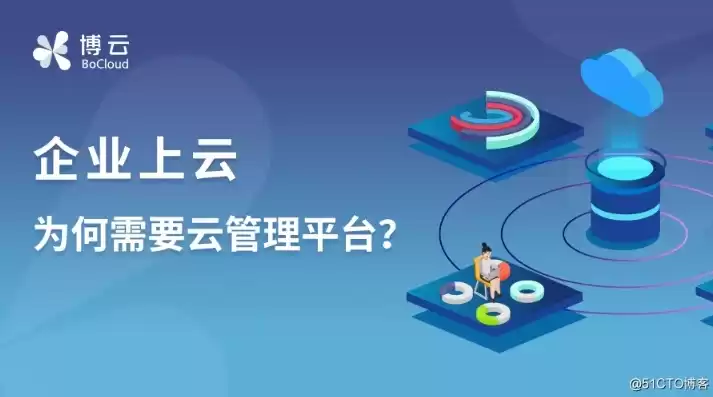 博云
BoCloud

企业上云

为何需要云管理平台?

@51CTO博客